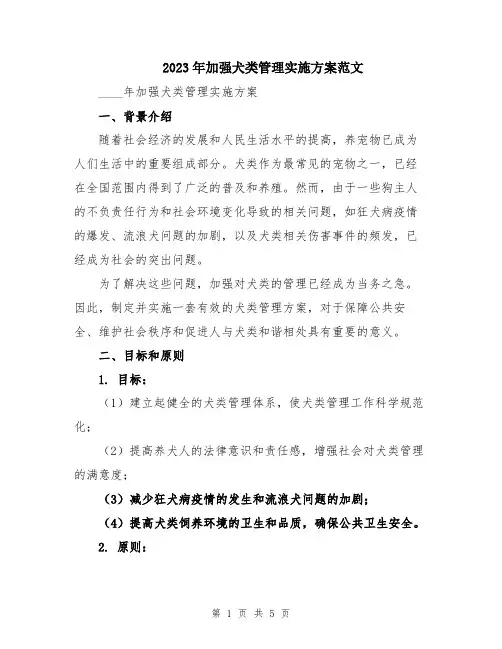 2023年加强犬类管理实施方案范文

____年加强犬类管理实施方案

一、背景介绍

随着社会经济的发展和人民生活水平的提高，养宠物已成为人们生活中的重要组成部分。犬类作为最常见的宠物之一，已经在全国范围内得到了广泛的普及和养殖。然而，由于一些狗主人的不负责任行为和社会环境变化导致的相关问题，如狂犬病疫情的爆发、流浪犬问题的加剧，以及犬类相关伤害事件的频发，已经成为社会的突出问题。

为了解决这些问题，加强对犬类的管理已经成为当务之急。因此，制定并实施一套有效的犬类管理方案，对于保障公共安全、维护社会秩序和促进人与犬类和谐相处具有重要的意义。

二、目标和原则

1. 目标：

（1）建立起健全的犬类管理体系，使犬类管理工作科学规范化；

（2）提高养犬人的法律意识和责任感，增强社会对犬类管理的满意度；

（3）减少狂犬病疫情的发生和流浪犬问题的加剧；

（4）提高犬类饲养环境的卫生和品质，确保公共卫生安全。

2. 原则：

第 1 页 共 5 页